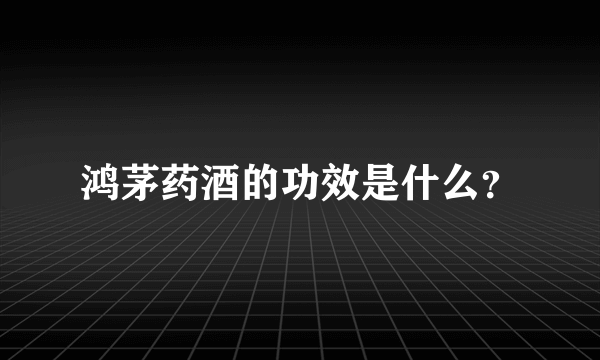 鸿茅药酒的功效是什么?